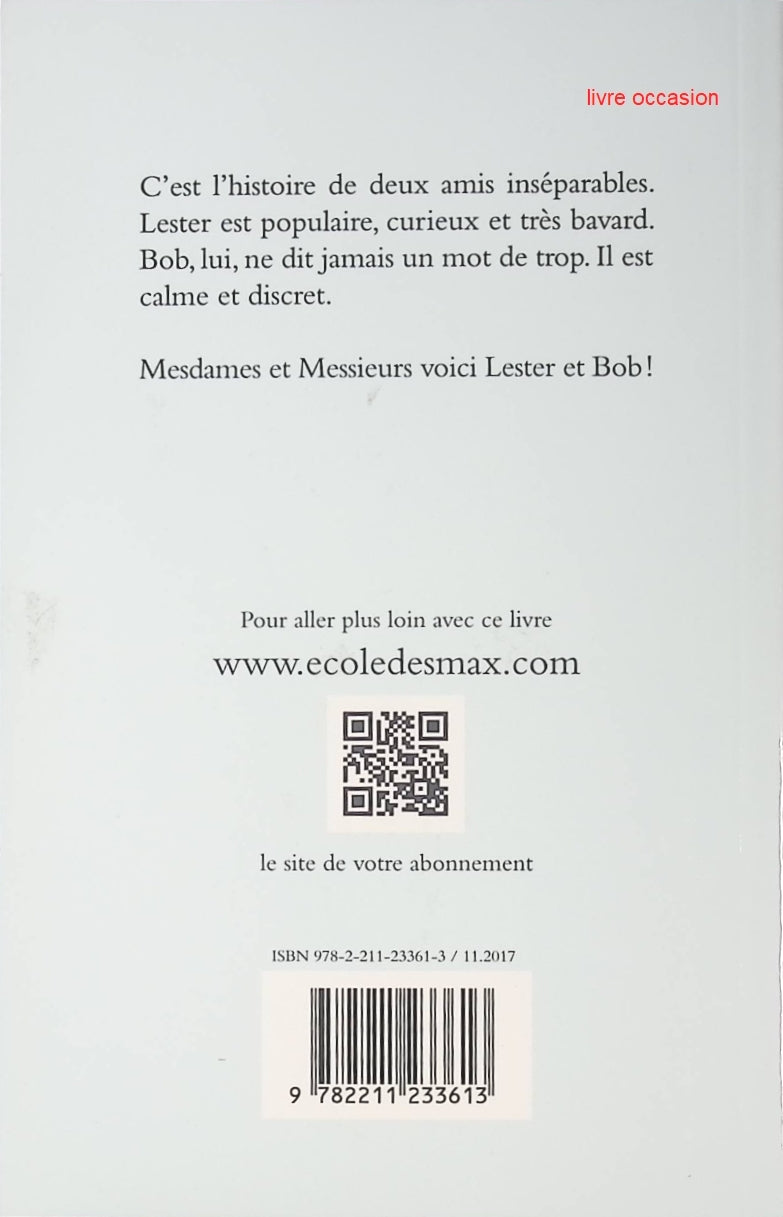 livre occasion

C'est l'histoire de deux amis inséparables. Lester est populaire, curieux et très bavard. Bob, lui, ne dit jamais un mot de trop. Il est calme et discret.

Mesdames et Messieurs voici Lester et Bob !

Pour aller plus loin avec ce livre
www.ecoledesmax.com

le site de votre abonnement

ISBN 978-2-211-23361-3 / 11.2017

9 782211 233613